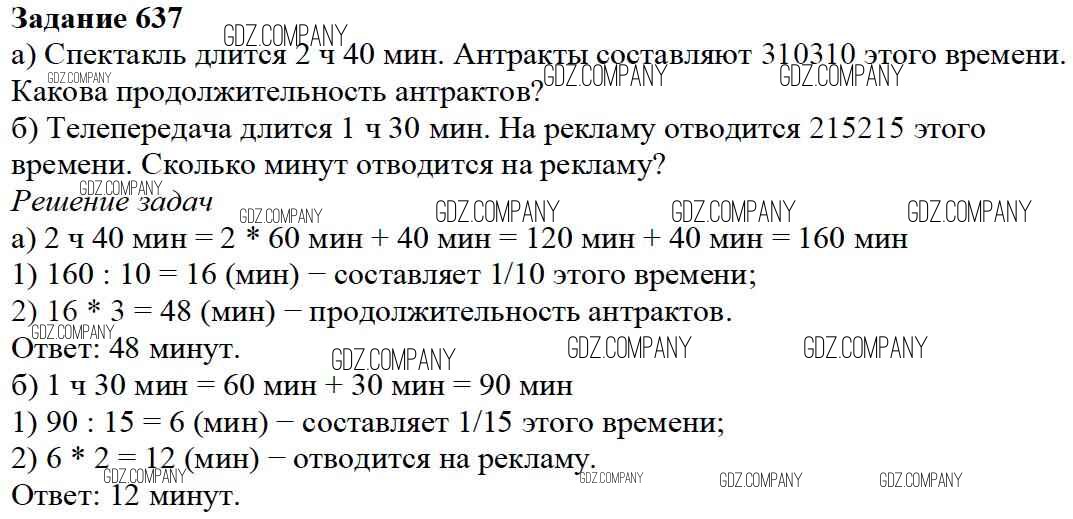 Задание 637

а) Спектакль длится 2 ч 40 мин. Антракты составляют 310310 этого времени. Какова продолжительность антрактов?

б) Телепередача длится 1 ч 30 мин. На рекламу отводится 215215 этого времени. Сколько минут отводится на рекламу?

Решение задач

а) 2 ч 40 мин = 2 * 60 мин + 40 мин = 120 мин + 40 мин = 160 мин

1) 160 : 10 = 16 (мин) − составляет 1/10 этого времени;

2) 16 * 3 = 48 (мин) − продолжительность антрактов.

Ответ: 48 минут.

б) 1 ч 30 мин = 60 мин + 30 мин = 90 мин

1) 90 : 15 = 6 (мин) − составляет 1/15 этого времени;

2) 6 * 2 = 12 (мин) − отводится на рекламу.

Ответ: 12 минут.

GDZ.COMPANY